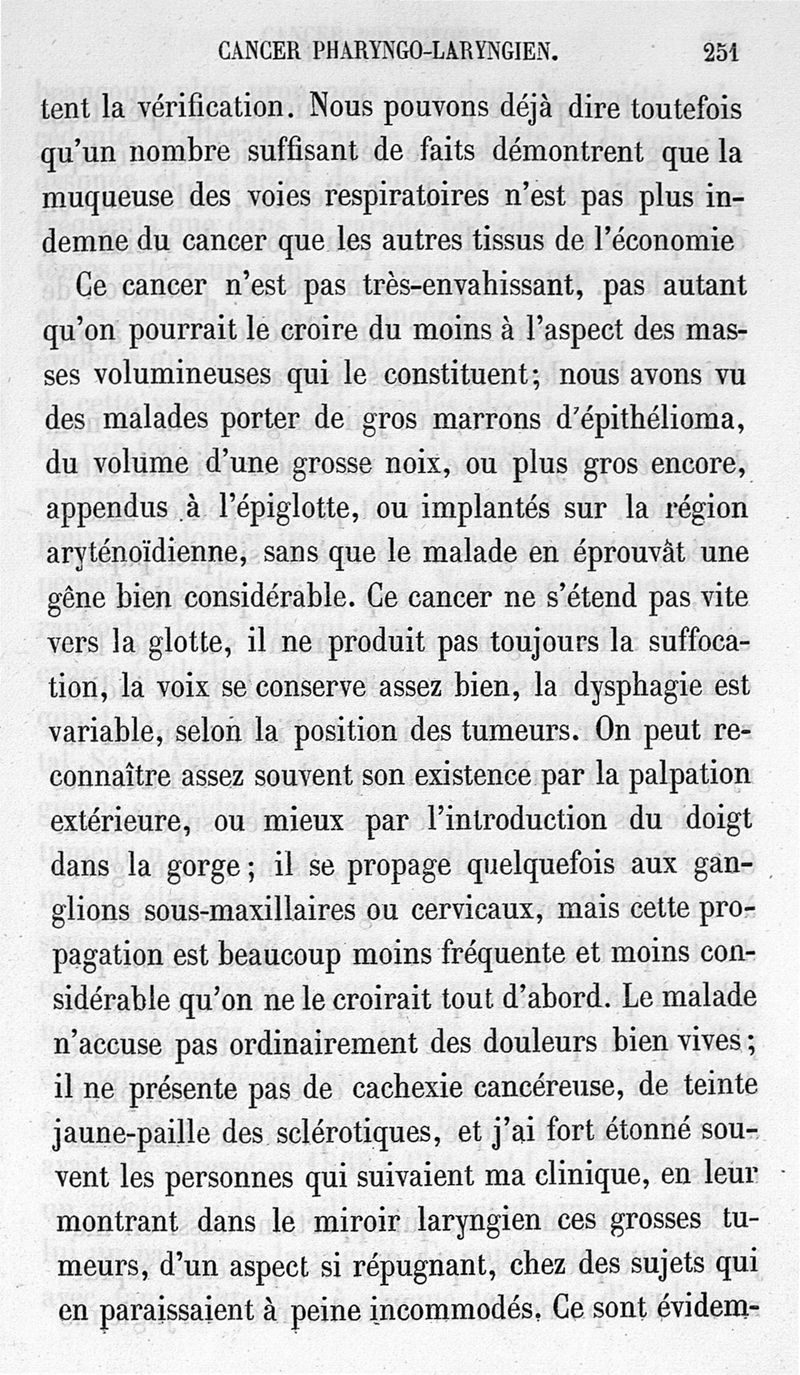 CANCER PHARYNGO-LARYNGIEN. 251

tent la vérification. Nous pouvons déjà dire toutefois qu'un nombre suffisant de faits démontrent que la muqueuse des voies respiratoires n'est pas plus indemne du cancer que les autres tissus de l'économie

Ce cancer n'est pas très-envahissant, pas autant qu'on pourrait le croire du moins à l'aspect des masses volumineuses qui le constituent; nous avons vu des malades porter de gros marrons d'épithélioma, du volume d'une grosse noix, ou plus gros encore, appendus à l'épiglotte, ou implantés sur la région aryténoïdienne, sans que le malade en éprouvât une gêne bien considérable. Ce cancer ne s'étend pas vite vers la glotte, il ne produit pas toujours la suffocation, la voix se conserve assez bien, la dysphagie est variable, selon la position des tumeurs. On peut reconnaître assez souvent son existence par la palpation extérieure, ou mieux par l'introduction du doigt dans la gorge; il se propage quelquefois aux ganglions sous-maxillaires ou cervicaux, mais cette propagation est beaucoup moins fréquente et moins considérable qu'on ne le croirait tout d'abord. Le malade n'accuse pas ordinairement des douleurs bien vives; il ne présente pas de cachexie cancéreuse, de teinte jaune-paille des sclérotiques, et j'ai fort étonné souvent les personnes qui suivaient ma clinique, en leur montrant dans le miroir laryngien ces grosses tumeurs, d'un aspect si répugnant, chez des sujets qui en paraissaient à peine incommodés. Ce sont évidem-